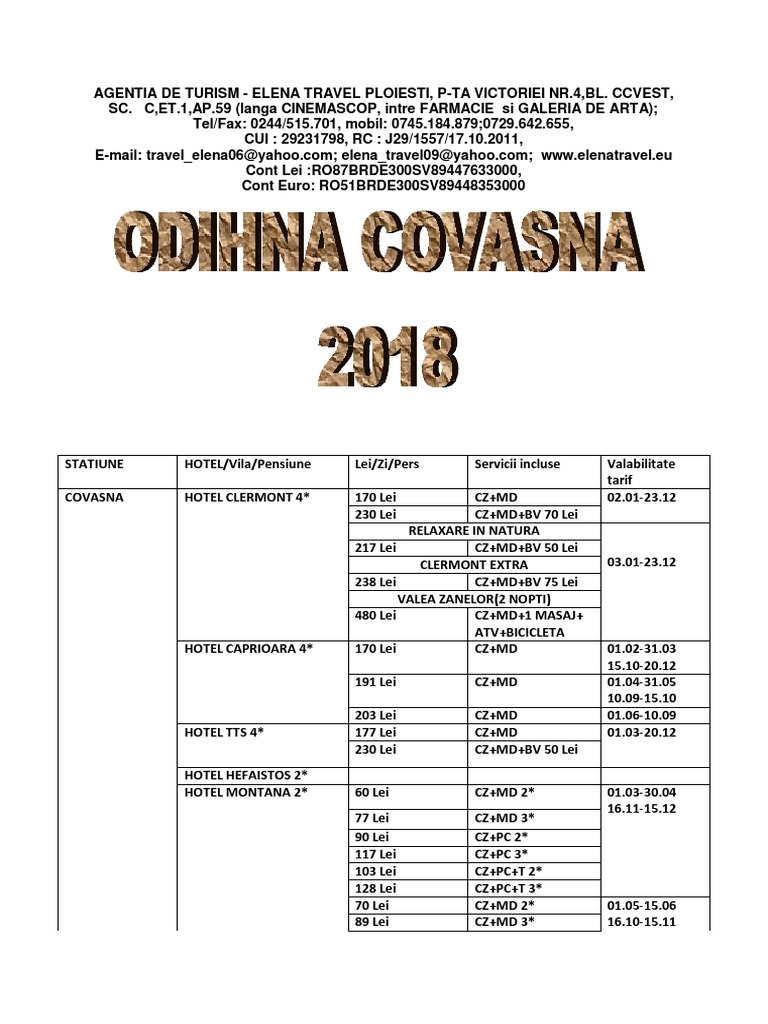 AGENTIA DE TURISM - ELENA TRAVEL PLOIESTI, P-TA VICTORIEI NR.4,BL. CCVEST, SC. C,ET.1,AP.59 (langa CINEMASCOP, intre FARMACIE si GALERIA DE ARTA); Tel/Fax: 0244/515.701, mobil: 0745.184.879;0729.642.655, CUI : 29231798, RC : J29/1557/17.10.2011, E-mail: travel_elena06@yahoo.com; elena_travel09@yahoo.com; www.elenatravel.eu Cont Lei :RO87BRDE300SV89447633000, Cont Euro: RO51BRDE300SV89448353000

ODIHNA COVASNA

2018

| STATIUNE | HOTEL/Vila/Pensiune | Lei/Zi/Pers | Servicii incluse | Valabilitate tarif |
|---|---|---|---|---|
| COVASNA | HOTEL CLERMONT 4* | 170 Lei | CZ+MD | 02.01-23.12 |
| | | 230 Lei | CZ+MD+BV 70 Lei | |
| | | RELAXARE IN NATURA | | 03.01-23.12 |
| | | 217 Lei | CZ+MD+BV 50 Lei | |
| | | CLERMONT EXTRA | | |
| | | 238 Lei | CZ+MD+BV 75 Lei | |
| | | VALEA ZANELOR(2 NOPTI) | | |
| | | 480 Lei | CZ+MD+1 MASAJ+ ATV+BICICLETA | |
| | HOTEL CAPRIOARA 4* | 170 Lei | CZ+MD | 01.02-31.03 15.10-20.12 |
| | | 191 Lei | CZ+MD | 01.04-31.05 10.09-15.10 |
| | | 203 Lei | CZ+MD | 01.06-10.09 |
| | HOTEL TTS 4* | 177 Lei | CZ+MD | 01.03-20.12 |
| | | 230 Lei | CZ+MD+BV 50 Lei | |
| | HOTEL HEFAISTOS 2* | | | |
| | HOTEL MONTANA 2* | 60 Lei | CZ+MD 2* | 01.03-30.04 16.11-15.12 |
| | | 77 Lei | CZ+MD 3* | |
| | | 90 Lei | CZ+PC 2* | |
| | | 117 Lei | CZ+PC 3* | |
| | | 103 Lei | CZ+PC+T 2* | |
| | | 128 Lei | CZ+PC+T 3* | |
| | | 70 Lei | CZ+MD 2* | 01.05-15.06 16.10-15.11 |
| | | 89 Lei | CZ+MD 3* | |